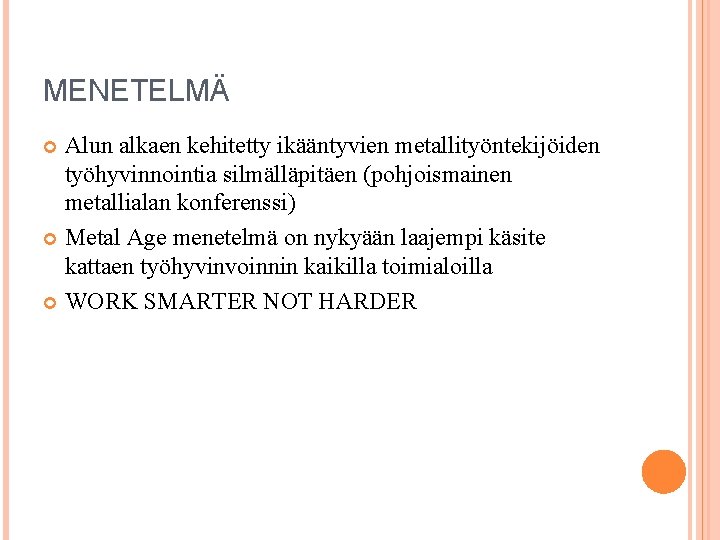 MENETELMÄ

Alun alkaen kehitetty ikääntyvien metallityöntekijöiden työhyvinnointia silmälläpitäen (pohjoismainen metallialan konferenssi)

Metal Age menetelmä on nykyään laajempi käsite kattaen työhyvinvoinnin kaikilla toimialoilla

WORK SMARTER NOT HARDER